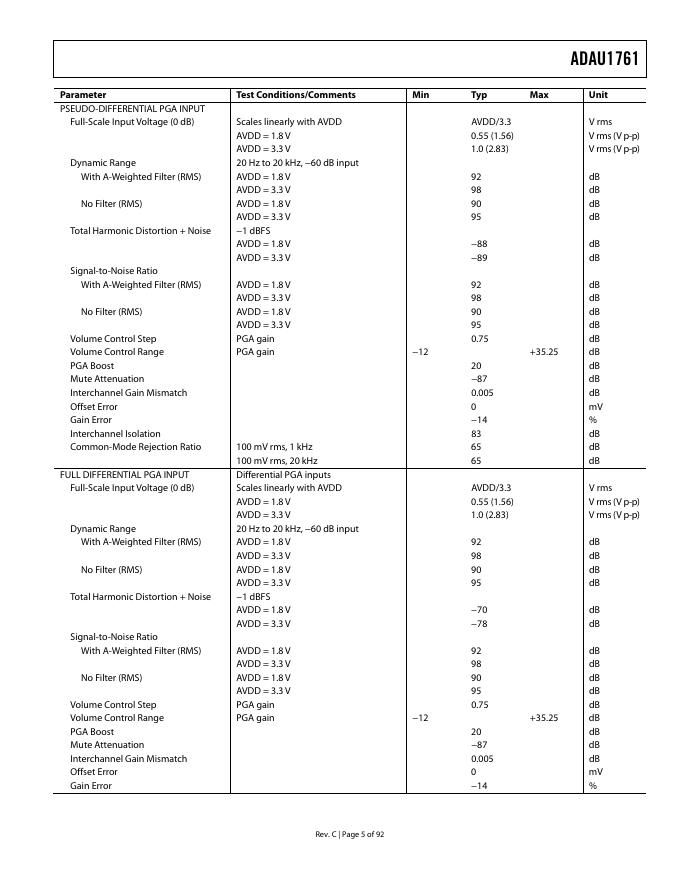 ADAU1761

| Parameter | Test Conditions/Comments | Min | Typ | Max | Unit |
|---|---|---|---|---|---|
| PSEUDO-DIFFERENTIAL PGA INPUT | | | | | |
| Full-Scale Input Voltage (0 dB) | Scales linearly with AVDD | | AVDD/3.3 | | V rms |
| | AVDD = 1.8 V | | 0.55 (1.56) | | V rms (V p-p) |
| | AVDD = 3.3 V | | 1.0 (2.83) | | V rms (V p-p) |
| Dynamic Range | 20 Hz to 20 kHz, −60 dB input | | | | |
| With A-Weighted Filter (RMS) | AVDD = 1.8 V | | 92 | | dB |
| | AVDD = 3.3 V | | 98 | | dB |
| No Filter (RMS) | AVDD = 1.8 V | | 90 | | dB |
| | AVDD = 3.3 V | | 95 | | dB |
| Total Harmonic Distortion + Noise | −1 dBFS | | | | |
| | AVDD = 1.8 V | | −88 | | dB |
| | AVDD = 3.3 V | | −89 | | dB |
| Signal-to-Noise Ratio | | | | | |
| With A-Weighted Filter (RMS) | AVDD = 1.8 V | | 92 | | dB |
| | AVDD = 3.3 V | | 98 | | dB |
| No Filter (RMS) | AVDD = 1.8 V | | 90 | | dB |
| | AVDD = 3.3 V | | 95 | | dB |
| Volume Control Step | PGA gain | | 0.75 | | dB |
| Volume Control Range | PGA gain | −12 | | +35.25 | dB |
| PGA Boost | | | 20 | | dB |
| Mute Attenuation | | | −87 | | dB |
| Interchannel Gain Mismatch | | | 0.005 | | dB |
| Offset Error | | | 0 | | mV |
| Gain Error | | | −14 | | % |
| Interchannel Isolation | | | 83 | | dB |
| Common-Mode Rejection Ratio | 100 mV rms, 1 kHz | | 65 | | dB |
| | 100 mV rms, 20 kHz | | 65 | | dB |
| FULL DIFFERENTIAL PGA INPUT | Differential PGA inputs | | | | |
| Full-Scale Input Voltage (0 dB) | Scales linearly with AVDD | | AVDD/3.3 | | V rms |
| | AVDD = 1.8 V | | 0.55 (1.56) | | V rms (V p-p) |
| | AVDD = 3.3 V | | 1.0 (2.83) | | V rms (V p-p) |
| Dynamic Range | 20 Hz to 20 kHz, −60 dB input | | | | |
| With A-Weighted Filter (RMS) | AVDD = 1.8 V | | 92 | | dB |
| | AVDD = 3.3 V | | 98 | | dB |
| No Filter (RMS) | AVDD = 1.8 V | | 90 | | dB |
| | AVDD = 3.3 V | | 95 | | dB |
| Total Harmonic Distortion + Noise | −1 dBFS | | | | |
| | AVDD = 1.8 V | | −70 | | dB |
| | AVDD = 3.3 V | | −78 | | dB |
| Signal-to-Noise Ratio | | | | | |
| With A-Weighted Filter (RMS) | AVDD = 1.8 V | | 92 | | dB |
| | AVDD = 3.3 V | | 98 | | dB |
| No Filter (RMS) | AVDD = 1.8 V | | 90 | | dB |
| | AVDD = 3.3 V | | 95 | | dB |
| Volume Control Step | PGA gain | | 0.75 | | dB |
| Volume Control Range | PGA gain | −12 | | +35.25 | dB |
| PGA Boost | | | 20 | | dB |
| Mute Attenuation | | | −87 | | dB |
| Interchannel Gain Mismatch | | | 0.005 | | dB |
| Offset Error | | | 0 | | mV |
| Gain Error | | | −14 | | % |

Rev. C | Page 5 of 92